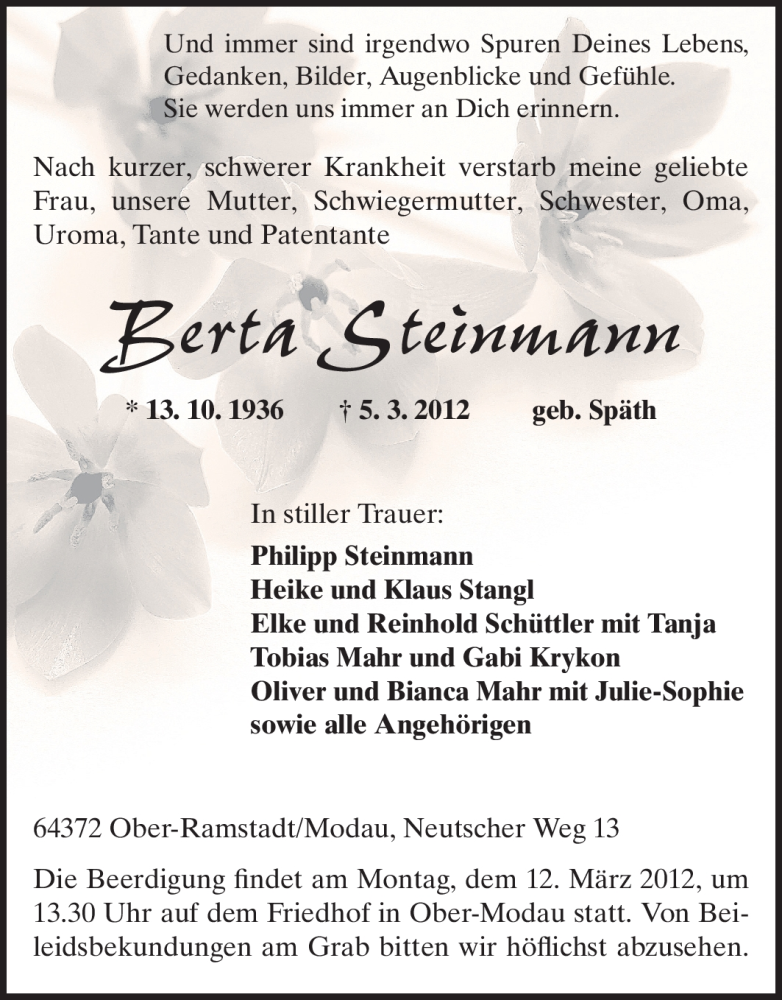 Und immer sind irgendwo Spuren Deines Lebens, Gedanken, Bilder, Augenblicke und Gefühle. Sie werden uns immer an Dich erinnern.

Nach kurzer, schwerer Krankheit verstarb meine geliebte Frau, unsere Mutter, Schwiegermutter, Schwester, Oma, Uroma, Tante und Patentante

Berta Steinmann

* 13. 10. 1936 † 5. 3. 2012 geb. Späth

In stiller Trauer:

Philipp Steinmann
Heike und Klaus Stangl
Elke und Reinhold Schüttler mit Tanja
Tobias Mahr und Gabi Krykon
Oliver und Bianca Mahr mit Julie-Sophie
sowie alle Angehörigen

64372 Ober-Ramstadt/Modau, Neutscher Weg 13

Die Beerdigung findet am Montag, dem 12. März 2012, um 13.30 Uhr auf dem Friedhof in Ober-Modau statt. Von Beileidsbekundungen am Grab bitten wir höflichst abzusehen.